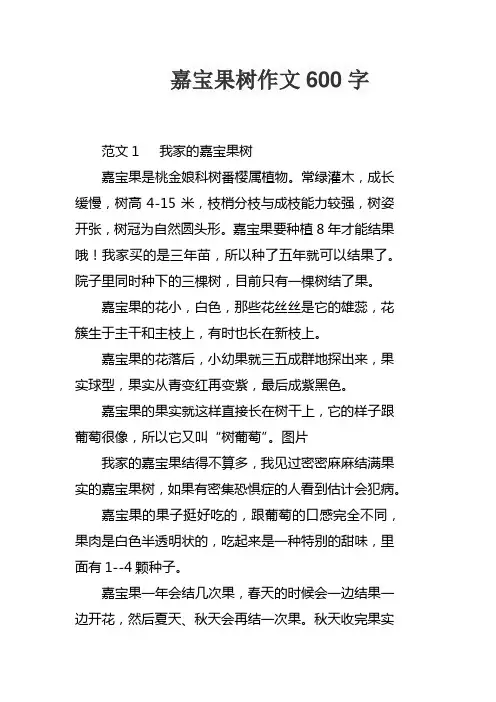 嘉宝果树作文 600 字

范文 1　我家的嘉宝果树

嘉宝果是桃金娘科树番樱属植物。常绿灌木，成长缓慢，树高 4-15 米，枝梢分枝与成枝能力较强，树姿开张，树冠为自然圆头形。嘉宝果要种植 8 年才能结果哦！我家买的是三年苗，所以种了五年就可以结果了。院子里同时种下的三棵树，目前只有一棵树结了果。

嘉宝果的花小，白色，那些花丝丝是它的雄蕊，花簇生于主干和主枝上，有时也长在新枝上。

嘉宝果的花落后，小幼果就三五成群地探出来，果实球型，果实从青变红再变紫，最后成紫黑色。

嘉宝果的果实就这样直接长在树干上，它的样子跟葡萄很像，所以它又叫“树葡萄”。图片

我家的嘉宝果结得不算多，我见过密密麻麻结满果实的嘉宝果树，如果有密集恐惧症的人看到估计会犯病。

嘉宝果的果子挺好吃的，跟葡萄的口感完全不同，果肉是白色半透明状的，吃起来是一种特别的甜味，里面有 1--4 颗种子。

嘉宝果一年会结几次果，春天的时候会一边结果一边开花，然后夏天、秋天会再结一次果。秋天收完果实